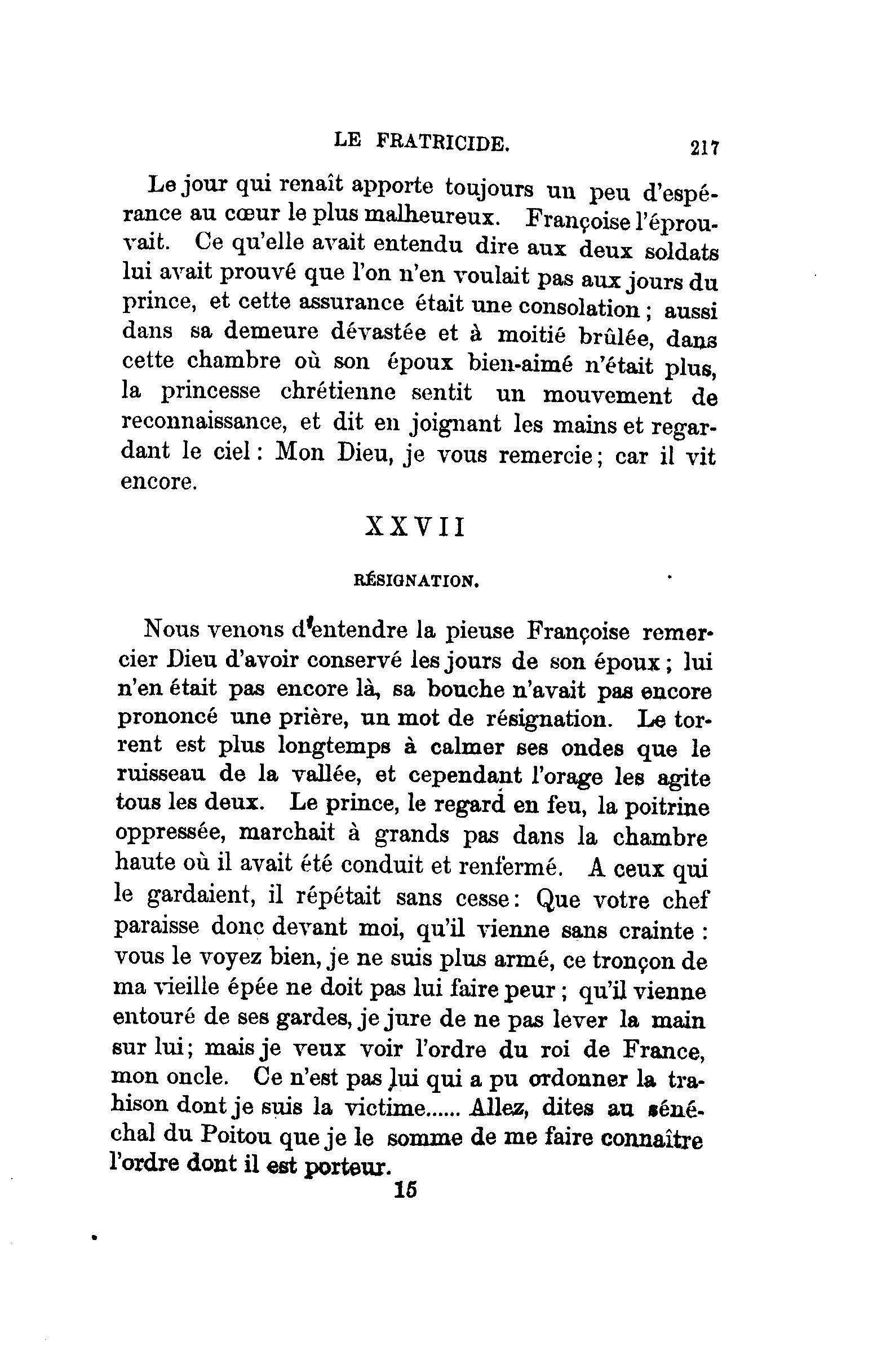 LE FRATRICIDE. 217

Le jour qui renaît apporte toujours un peu d'espérance au cœur le plus malheureux. Françoise l'éprouvait. Ce qu'elle avait entendu dire aux deux soldats lui avait prouvé que l'on n'en voulait pas aux jours du prince, et cette assurance était une consolation ; aussi dans sa demeure dévastée et à moitié brûlée, dans cette chambre où son époux bien-aimé n'était plus, la princesse chrétienne sentit un mouvement de reconnaissance, et dit en joignant les mains et regardant le ciel : Mon Dieu, je vous remercie ; car il vit encore.

XXVII

RÉSIGNATION.

Nous venons d'entendre la pieuse Françoise remercier Dieu d'avoir conservé les jours de son époux ; lui n'en était pas encore là, sa bouche n'avait pas encore prononcé une prière, un mot de résignation. Le torrent est plus longtemps à calmer ses ondes que le ruisseau de la vallée, et cependant l'orage les agite tous les deux. Le prince, le regard en feu, la poitrine oppressée, marchait à grands pas dans la chambre haute où il avait été conduit et renfermé. A ceux qui le gardaient, il répétait sans cesse : Que votre chef paraisse donc devant moi, qu'il vienne sans crainte : vous le voyez bien, je ne suis plus armé, ce tronçon de ma vieille épée ne doit pas lui faire peur ; qu'il vienne entouré de ses gardes, je jure de ne pas lever la main sur lui ; mais je veux voir l'ordre du roi de France, mon oncle. Ce n'est pas lui qui a pu ordonner la trahison dont je suis la victime...... Allez, dites au sénéchal du Poitou que je le somme de me faire connaître l'ordre dont il est porteur.

15